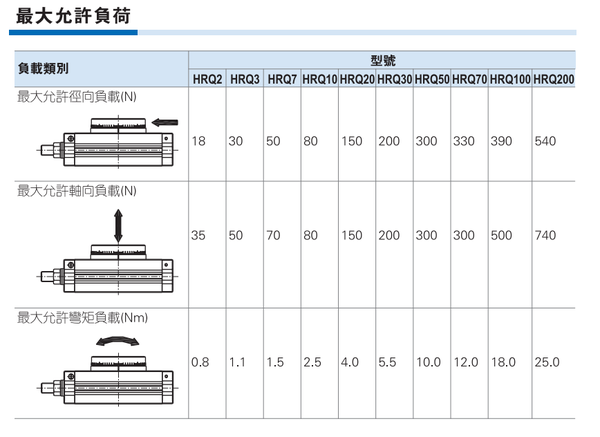 最大允許負荷

| 負載類別 | 型號 | | | | | | | | | |
|---|---|---|---|---|---|---|---|---|---|---|
| | HRQ2 | HRQ3 | HRQ7 | HRQ10 | HRQ20 | HRQ30 | HRQ50 | HRQ70 | HRQ100 | HRQ200 |
| 最大允許徑向負載(N) | 18 | 30 | 50 | 80 | 150 | 200 | 300 | 330 | 390 | 540 |
| 最大允許軸向負載(N) | 35 | 50 | 70 | 80 | 150 | 200 | 300 | 300 | 500 | 740 |
| 最大允許彎矩負載(Nm) | 0.8 | 1.1 | 1.5 | 2.5 | 4.0 | 5.5 | 10.0 | 12.0 | 18.0 | 25.0 |